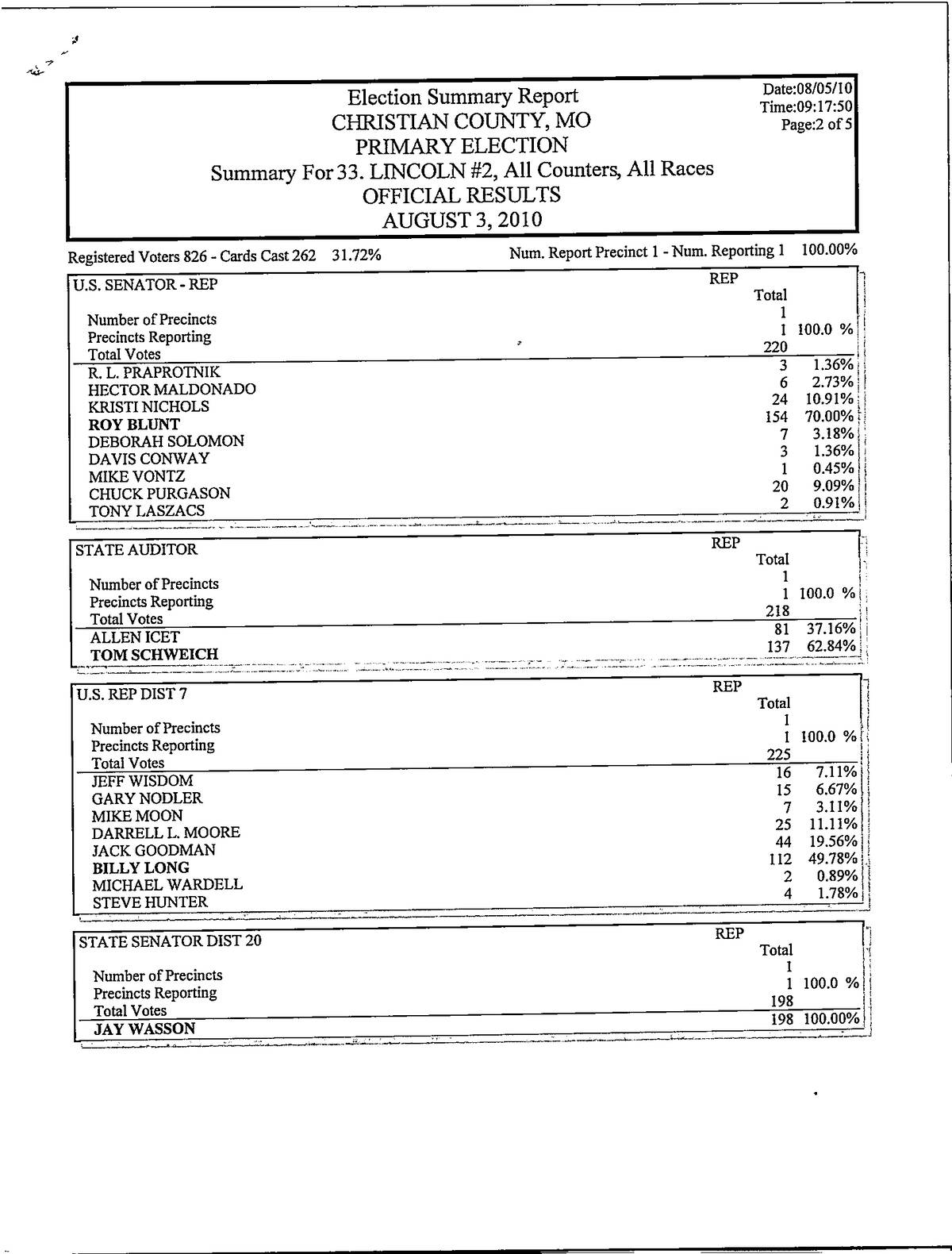 Election Summary Report
CHRISTIAN COUNTY, MO
PRIMARY ELECTION
Summary For 33. LINCOLN #2, All Counters, All Races
OFFICIAL RESULTS
AUGUST 3, 2010

Date:08/05/10
Time:09:17:50
Page:2 of 5

Registered Voters 826 - Cards Cast 262 31.72%

Num. Report Precinct 1 - Num. Reporting 1 100.00%

| U.S. SENATOR - REP | REP Total | |
|---|---|---|
| Number of Precincts | 1 | |
| Precincts Reporting | 1 | 100.0 % |
| Total Votes | 220 | |
| R. L. PRAPROTNIK | 3 | 1.36% |
| HECTOR MALDONADO | 6 | 2.73% |
| KRISTI NICHOLS | 24 | 10.91% |
| ROY BLUNT | 154 | 70.00% |
| DEBORAH SOLOMON | 7 | 3.18% |
| DAVIS CONWAY | 3 | 1.36% |
| MIKE VONTZ | 1 | 0.45% |
| CHUCK PURGASON | 20 | 9.09% |
| TONY LASZACS | 2 | 0.91% |

| STATE AUDITOR | REP Total | |
|---|---|---|
| Number of Precincts | 1 | |
| Precincts Reporting | 1 | 100.0 % |
| Total Votes | 218 | |
| ALLEN ICET | 81 | 37.16% |
| TOM SCHWEICH | 137 | 62.84% |

| U.S. REP DIST 7 | REP Total | |
|---|---|---|
| Number of Precincts | 1 | |
| Precincts Reporting | 1 | 100.0 % |
| Total Votes | 225 | |
| JEFF WISDOM | 16 | 7.11% |
| GARY NODLER | 15 | 6.67% |
| MIKE MOON | 7 | 3.11% |
| DARRELL L. MOORE | 25 | 11.11% |
| JACK GOODMAN | 44 | 19.56% |
| BILLY LONG | 112 | 49.78% |
| MICHAEL WARDELL | 2 | 0.89% |
| STEVE HUNTER | 4 | 1.78% |

| STATE SENATOR DIST 20 | REP Total | |
|---|---|---|
| Number of Precincts | 1 | |
| Precincts Reporting | 1 | 100.0 % |
| Total Votes | 198 | |
| JAY WASSON | 198 | 100.00% |